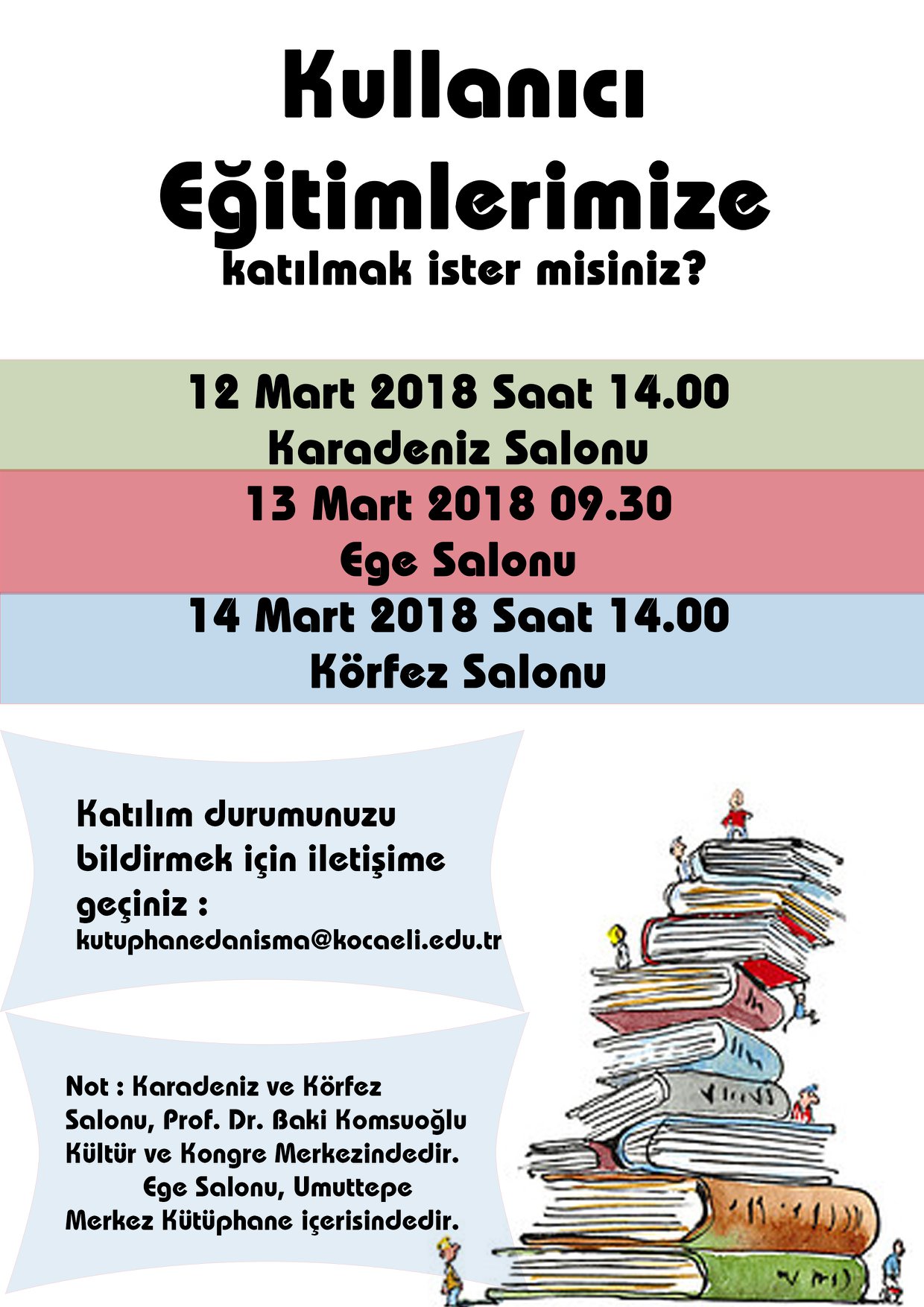 Kullanıcı

Eğitimlerimize

katılmak ister misiniz?

12 Mart 2018 Saat 14.00

Karadeniz Salonu

13 Mart 2018 09.30

Ege Salonu

14 Mart 2018 Saat 14.00

Körfez Salonu

Katılım durumunuzu bildirmek için iletişime geçiniz : kutuphanedanisma@kocaeli.edu.tr

Not : Karadeniz ve Körfez Salonu, Prof. Dr. Baki Komsuoğlu Kültür ve Kongre Merkezindedir. Ege Salonu, Umuttepe Merkez Kütüphane içerisindedir.